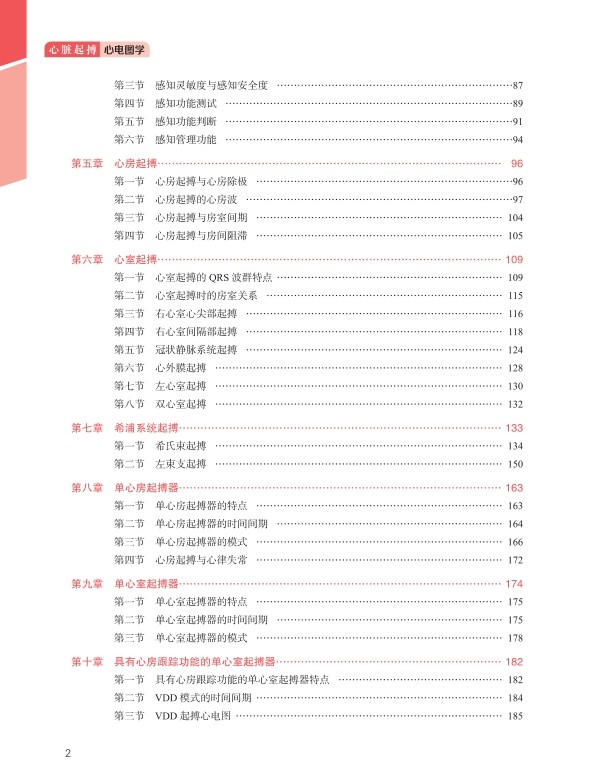 心脏起搏 心电图学

第三节 感知灵敏度与感知安全度 ……87
第四节 感知功能测试 ……89
第五节 感知功能判断 ……91
第六节 感知管理功能 ……94

第五章 心房起搏…… 96
第一节 心房起搏与心房除极 ……96
第二节 心房起搏的心房波 ……97
第三节 心房起搏与房室间期 …… 104
第四节 心房起搏与房间阻滞 …… 105

第六章 心室起搏…… 109
第一节 心室起搏的 QRS 波群特点 …… 109
第二节 心室起搏时的房室关系 …… 115
第三节 右心室心尖部起搏 …… 116
第四节 右心室间隔部起搏 …… 118
第五节 冠状静脉系统起搏 …… 124
第六节 心外膜起搏 …… 128
第七节 左心室起搏 …… 130
第八节 双心室起搏 …… 132

第七章 希浦系统起搏…… 133
第一节 希氏束起搏 …… 134
第二节 左束支起搏 …… 150

第八章 单心房起搏器…… 163
第一节 单心房起搏器的特点 …… 163
第二节 单心房起搏器的时间间期 …… 164
第三节 单心房起搏器的模式 …… 166
第四节 心房起搏与心律失常 …… 172

第九章 单心室起搏器…… 174
第一节 单心室起搏器的特点 …… 175
第二节 单心室起搏器的时间间期 …… 175
第三节 单心室起搏器的模式 …… 178

第十章 具有心房跟踪功能的单心室起搏器…… 182
第一节 具有心房跟踪功能的单心室起搏器特点 …… 182
第二节 VDD 模式的时间间期 …… 184
第三节 VDD 起搏心电图 …… 185

2